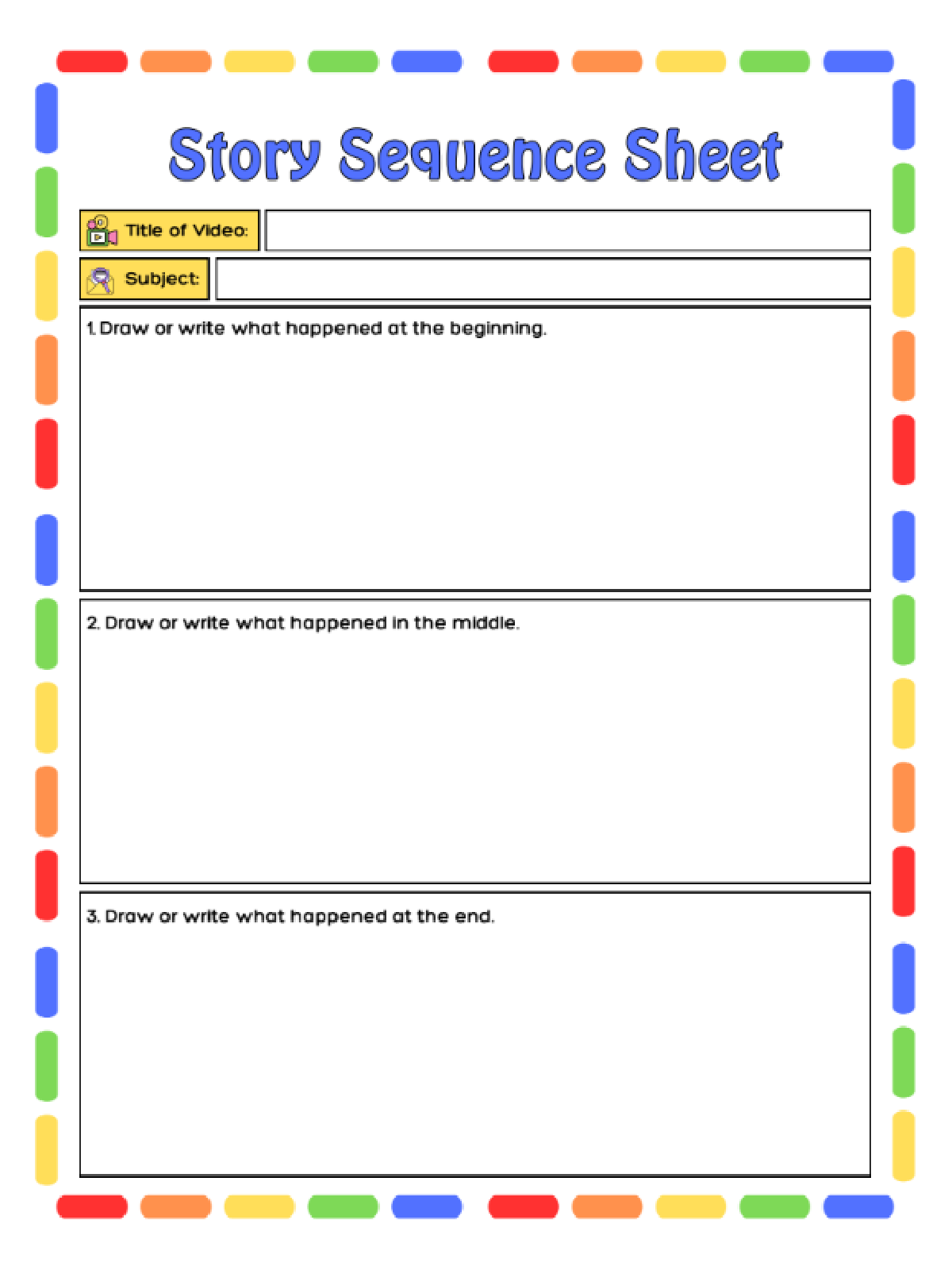 Story Sequence Sheet

Title of Video:

Subject:

1. Draw or write what happened at the beginning.

2. Draw or write what happened in the middle.

3. Draw or write what happened at the end.